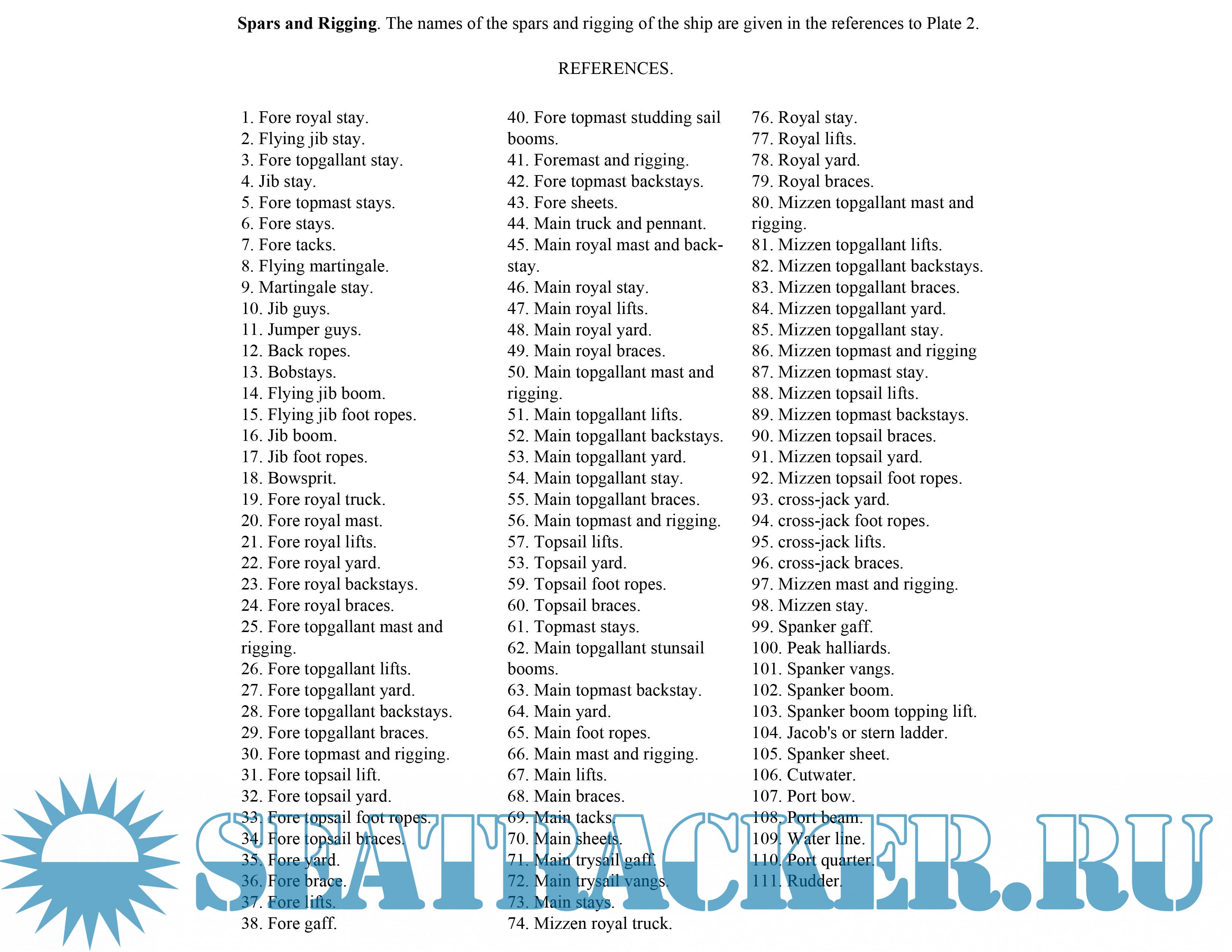 **Spars and Rigging**. The names of the spars and rigging of the ship are given in the references to Plate 2.

REFERENCES.

1. Fore royal stay.
2. Flying jib stay.
3. Fore topgallant stay.
4. Jib stay.
5. Fore topmast stays.
6. Fore stays.
7. Fore tacks.
8. Flying martingale.
9. Martingale stay.
10. Jib guys.
11. Jumper guys.
12. Back ropes.
13. Bobstays.
14. Flying jib boom.
15. Flying jib foot ropes.
16. Jib boom.
17. Jib foot ropes.
18. Bowsprit.
19. Fore royal truck.
20. Fore royal mast.
21. Fore royal lifts.
22. Fore royal yard.
23. Fore royal backstays.
24. Fore royal braces.
25. Fore topgallant mast and rigging.
26. Fore topgallant lifts.
27. Fore topgallant yard.
28. Fore topgallant backstays.
29. Fore topgallant braces.
30. Fore topmast and rigging.
31. Fore topsail lift.
32. Fore topsail yard.
33. Fore topsail foot ropes.
34. Fore topsail braces.
35. Fore yard.
36. Fore brace.
37. Fore lifts.
38. Fore gaff.

40. Fore topmast studding sail booms.
41. Foremast and rigging.
42. Fore topmast backstays.
43. Fore sheets.
44. Main truck and pennant.
45. Main royal mast and backstay.
46. Main royal stay.
47. Main royal lifts.
48. Main royal yard.
49. Main royal braces.
50. Main topgallant mast and rigging.
51. Main topgallant lifts.
52. Main topgallant backstays.
53. Main topgallant yard.
54. Main topgallant stay.
55. Main topgallant braces.
56. Main topmast and rigging.
57. Topsail lifts.
53. Topsail yard.
59. Topsail foot ropes.
60. Topsail braces.
61. Topmast stays.
62. Main topgallant stunsail booms.
63. Main topmast backstay.
64. Main yard.
65. Main foot ropes.
66. Main mast and rigging.
67. Main lifts.
68. Main braces.
69. Main tacks.
70. Main sheets.
71. Main trysail gaff.
72. Main trysail vangs.
73. Main stays.
74. Mizzen royal truck.

76. Royal stay.
77. Royal lifts.
78. Royal yard.
79. Royal braces.
80. Mizzen topgallant mast and rigging.
81. Mizzen topgallant lifts.
82. Mizzen topgallant backstays.
83. Mizzen topgallant braces.
84. Mizzen topgallant yard.
85. Mizzen topgallant stay.
86. Mizzen topmast and rigging
87. Mizzen topmast stay.
88. Mizzen topsail lifts.
89. Mizzen topmast backstays.
90. Mizzen topsail braces.
91. Mizzen topsail yard.
92. Mizzen topsail foot ropes.
93. cross-jack yard.
94. cross-jack foot ropes.
95. cross-jack lifts.
96. cross-jack braces.
97. Mizzen mast and rigging.
98. Mizzen stay.
99. Spanker gaff.
100. Peak halliards.
101. Spanker vangs.
102. Spanker boom.
103. Spanker boom topping lift.
104. Jacob's or stern ladder.
105. Spanker sheet.
106. Cutwater.
107. Port bow.
108. Port beam.
109. Water line.
110. Port quarter.
111. Rudder.

SEATRACKER.RU